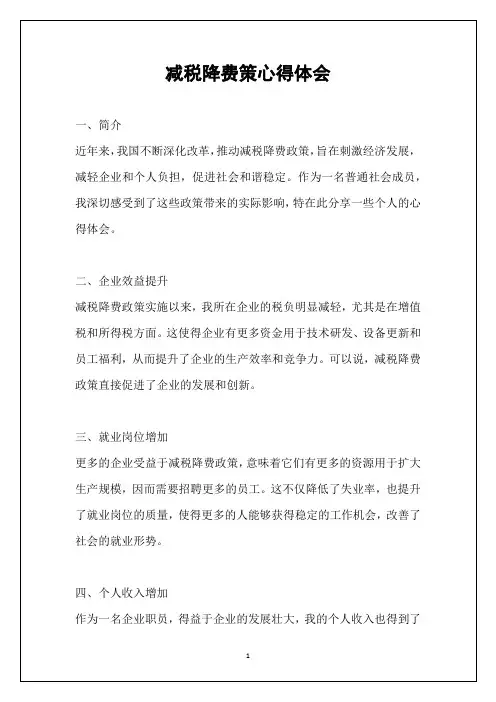 减税降费策心得体会

一、简介

近年来，我国不断深化改革，推动减税降费政策，旨在刺激经济发展，减轻企业和个人负担，促进社会和谐稳定。作为一名普通社会成员，我深切感受到了这些政策带来的实际影响，特在此分享一些个人的心得体会。

二、企业效益提升

减税降费政策实施以来，我所在企业的税负明显减轻，尤其是在增值税和所得税方面。这使得企业有更多资金用于技术研发、设备更新和员工福利，从而提升了企业的生产效率和竞争力。可以说，减税降费政策直接促进了企业的发展和创新。

三、就业岗位增加

更多的企业受益于减税降费政策，意味着它们有更多的资源用于扩大生产规模，因而需要招聘更多的员工。这不仅降低了失业率，也提升了就业岗位的质量，使得更多的人能够获得稳定的工作机会，改善了社会的就业形势。

四、个人收入增加

作为一名企业职员，得益于企业的发展壮大，我的个人收入也得到了

1